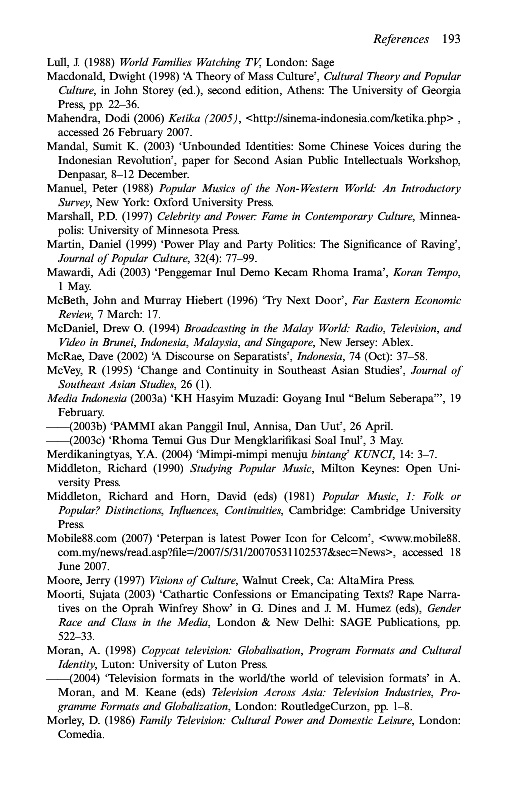 References 193

Lull, J. (1988) World Families Watching TV, London: Sage
Macdonald, Dwight (1998) 'A Theory of Mass Culture', Cultural Theory and Popular Culture, in John Storey (ed.), second edition, Athens: The University of Georgia Press, pp. 22–36.
Mahendra, Dodi (2006) Ketika (2005), <http://sinema-indonesia.com/ketika.php> , accessed 26 February 2007.
Mandal, Sumit K. (2003) 'Unbounded Identities: Some Chinese Voices during the Indonesian Revolution', paper for Second Asian Public Intellectuals Workshop, Denpasar, 8–12 December.
Manuel, Peter (1988) Popular Musics of the Non-Western World: An Introductory Survey, New York: Oxford University Press.
Marshall, P.D. (1997) Celebrity and Power: Fame in Contemporary Culture, Minneapolis: University of Minnesota Press.
Martin, Daniel (1999) 'Power Play and Party Politics: The Significance of Raving', Journal of Popular Culture, 32(4): 77–99.
Mawardi, Adi (2003) 'Penggemar Inul Demo Kecam Rhoma Irama', Koran Tempo, 1 May.
McBeth, John and Murray Hiebert (1996) 'Try Next Door', Far Eastern Economic Review, 7 March: 17.
McDaniel, Drew O. (1994) Broadcasting in the Malay World: Radio, Television, and Video in Brunei, Indonesia, Malaysia, and Singapore, New Jersey: Ablex.
McRae, Dave (2002) 'A Discourse on Separatists', Indonesia, 74 (Oct): 37–58.
McVey, R (1995) 'Change and Continuity in Southeast Asian Studies', Journal of Southeast Asian Studies, 26 (1).
Media Indonesia (2003a) 'KH Hasyim Muzadi: Goyang Inul "Belum Seberapa"', 19 February.
——(2003b) 'PAMMI akan Panggil Inul, Annisa, Dan Uut', 26 April.
——(2003c) 'Rhoma Temui Gus Dur Mengklarifikasi Soal Inul', 3 May.
Merdikaningtyas, Y.A. (2004) 'Mimpi-mimpi menuju bintang' KUNCI, 14: 3–7.
Middleton, Richard (1990) Studying Popular Music, Milton Keynes: Open University Press.
Middleton, Richard and Horn, David (eds) (1981) Popular Music, 1: Folk or Popular? Distinctions, Influences, Continuities, Cambridge: Cambridge University Press.
Mobile88.com (2007) 'Peterpan is latest Power Icon for Celcom', <www.mobile88.com.my/news/read.asp?file=/2007/5/31/20070531102537&sec=News>, accessed 18 June 2007.
Moore, Jerry (1997) Visions of Culture, Walnut Creek, Ca: AltaMira Press.
Moorti, Sujata (2003) 'Cathartic Confessions or Emancipating Texts? Rape Narratives on the Oprah Winfrey Show' in G. Dines and J. M. Humez (eds), Gender Race and Class in the Media, London & New Delhi: SAGE Publications, pp. 522–33.
Moran, A. (1998) Copycat television: Globalisation, Program Formats and Cultural Identity, Luton: University of Luton Press.
——(2004) 'Television formats in the world/the world of television formats' in A. Moran, and M. Keane (eds) Television Across Asia: Television Industries, Programme Formats and Globalization, London: RoutledgeCurzon, pp. 1–8.
Morley, D. (1986) Family Television: Cultural Power and Domestic Leisure, London: Comedia.